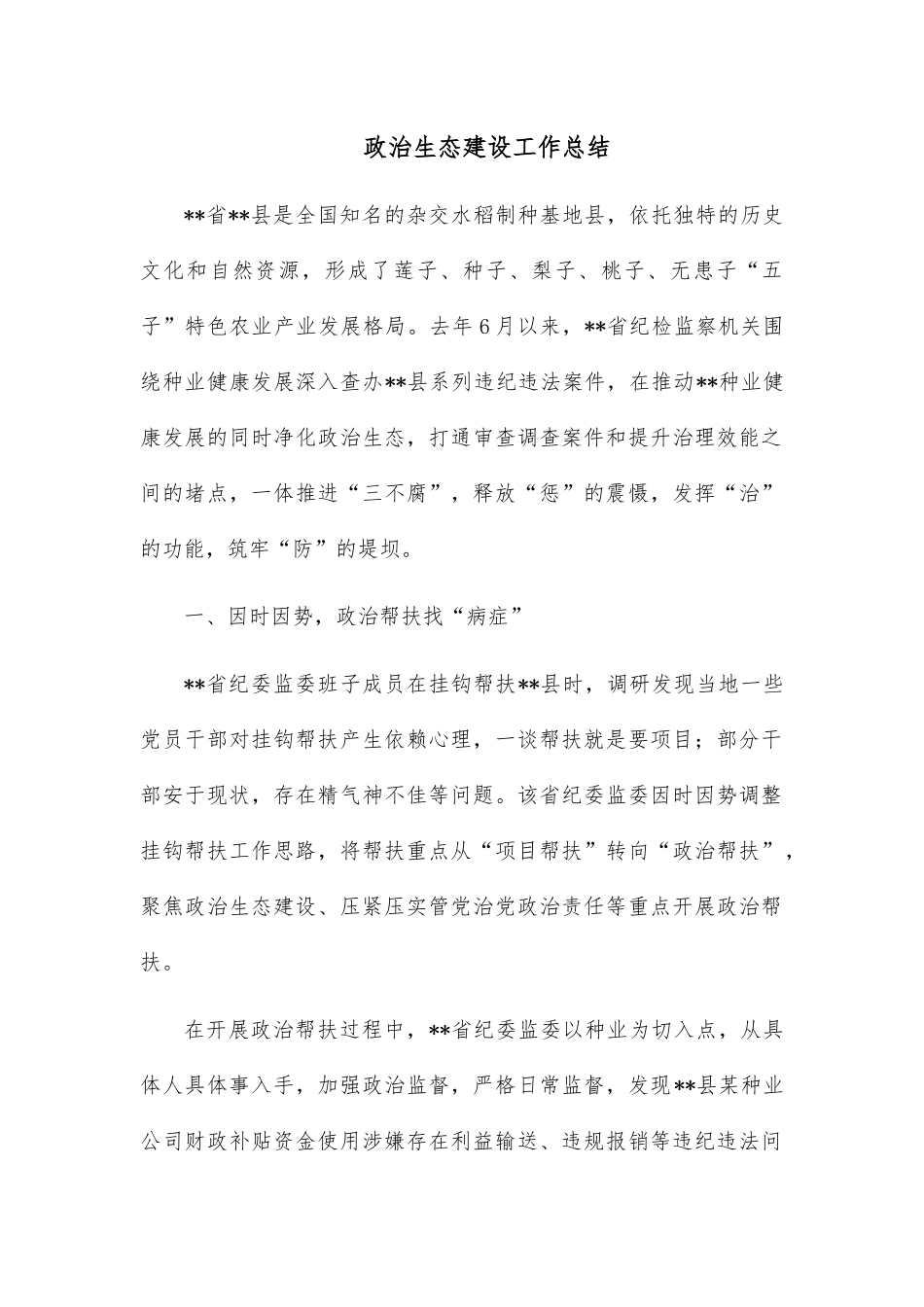 政治生态建设工作总结

**省**县是全国知名的杂交水稻制种基地县，依托独特的历史文化和自然资源，形成了莲子、种子、梨子、桃子、无患子“五子”特色农业产业发展格局。去年6月以来，**省纪检监察机关围绕种业健康发展深入查办**县系列违纪违法案件，在推动**种业健康发展的同时净化政治生态，打通审查调查案件和提升治理效能之间的堵点，一体推进“三不腐”，释放“惩”的震慑，发挥“治”的功能，筑牢“防”的堤坝。

一、因时因势，政治帮扶找“病症”

**省纪委监委班子成员在挂钩帮扶**县时，调研发现当地一些党员干部对挂钩帮扶产生依赖心理，一谈帮扶就是要项目；部分干部安于现状，存在精气神不佳等问题。该省纪委监委因时因势调整挂钩帮扶工作思路，将帮扶重点从“项目帮扶”转向“政治帮扶”，聚焦政治生态建设、压紧压实管党治党政治责任等重点开展政治帮扶。

在开展政治帮扶过程中，**省纪委监委以种业为切入点，从具体人具体事入手，加强政治监督，严格日常监督，发现**县某种业公司财政补贴资金使用涉嫌存在利益输送、违规报销等违纪违法问